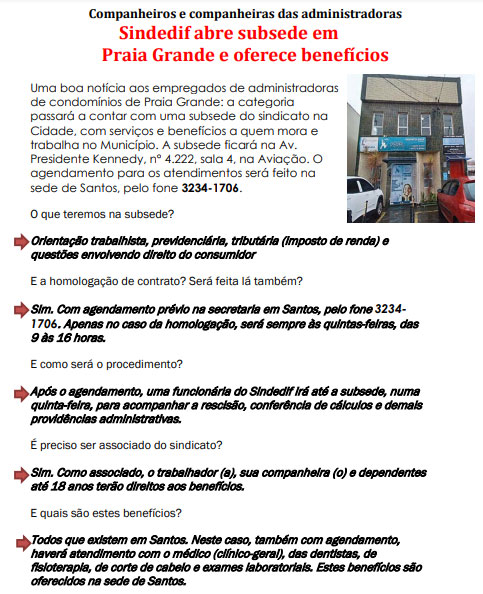 Companheiros e companheiras das administradoras

Sindedif abre subsede em Praia Grande e oferece benefícios

Uma boa notícia aos empregados de administradoras de condomínios de Praia Grande: a categoria passará a contar com uma subsede do sindicato na Cidade, com serviços e benefícios a quem mora e trabalha no Município. A subsede ficará na Av. Presidente Kennedy, nº 4.222, sala 4, na Aviação. O agendamento para os atendimentos será feito na sede de Santos, pelo fone 3234-1706.

O que teremos na subsede?

Orientação trabalhista, previdenciária, tributária (imposto de renda) e questões envolvendo direito do consumidor

E a homologação de contrato? Será feita lá também?

Sim. Com agendamento prévio na secretaria em Santos, pelo fone 3234-1706. Apenas no caso da homologação, será sempre às quintas-feiras, das 9 às 16 horas.

E como será o procedimento?

Após o agendamento, uma funcionária do Sindedif irá até a subsede, numa quinta-feira, para acompanhar a rescisão, conferência de cálculos e demais providências administrativas.

É preciso ser associado do sindicato?

Sim. Como associado, o trabalhador (a), sua companheira (o) e dependentes até 18 anos terão direitos aos benefícios.

E quais são estes benefícios?

Todos que existem em Santos. Neste caso, também com agendamento, haverá atendimento com o médico (clínico-geral), das dentistas, de fisioterapia, de corte de cabelo e exames laboratoriais. Estes benefícios são oferecidos na sede de Santos.